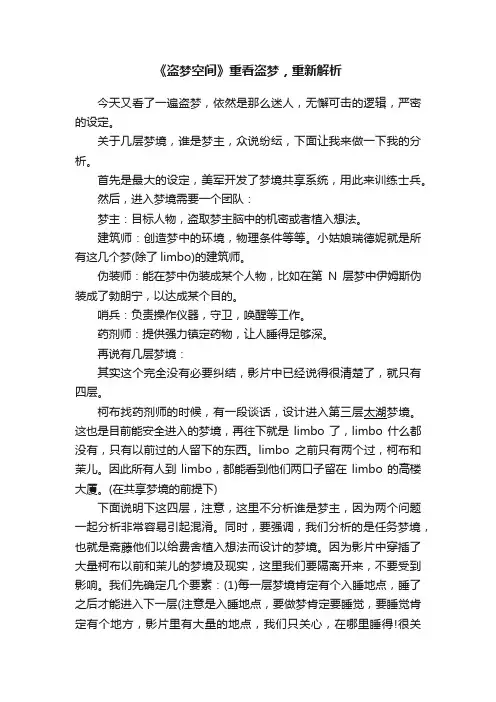 《盗梦空间》重看盗梦，重新解析

今天又看了一遍盗梦，依然是那么迷人，无懈可击的逻辑，严密的设定。

关于几层梦境，谁是梦主，众说纷纭，下面让我来做一下我的分析。

首先是最大的设定，美军开发了梦境共享系统，用此来训练士兵。

然后，进入梦境需要一个团队：

梦主：目标人物，盗取梦主脑中的机密或者植入想法。

建筑师：创造梦中的环境，物理条件等等。小姑娘瑞德妮就是所有这几个梦(除了 limbo)的建筑师。

伪装师：能在梦中伪装成某个人物，比如在第 N 层梦中伊姆斯伪装成了勃朗宁，以达成某个目的。

哨兵：负责操作仪器，守卫，唤醒等工作。

药剂师：提供强力镇定药物，让人睡得足够深。

再说有几层梦境：

其实这个完全没有必要纠结，影片中已经说得很清楚了，就只有四层。

柯布找药剂师的时候，有一段谈话，设计进入第三层太湖梦境。这也是目前能安全进入的梦境，再往下就是 limbo 了，limbo 什么都没有，只有以前过的人留下的东西。limbo 之前只有两个过，柯布和茉儿。因此所有人到 limbo，都能看到他们两口子留在 limbo 的高楼大厦。(在共享梦境的前提下)

下面说明下这四层，注意，这里不分析谁是梦主，因为两个问题一起分析非常容易引起混淆。同时，要强调，我们分析的是任务梦境，也就是斋藤他们以给费舍植入想法而设计的梦境。因为影片中穿插了大量柯布以前和茉儿的梦境及现实，这里我们要隔离开来，不要受到影响。我们先确定几个要素：(1)每一层梦境肯定有个入睡地点，睡了之后才能进入下一层(注意是入睡地点，要做梦肯定要睡觉，要睡觉肯定有个地方，影片里有大量的地点，我们只关心，在哪里睡得!很关